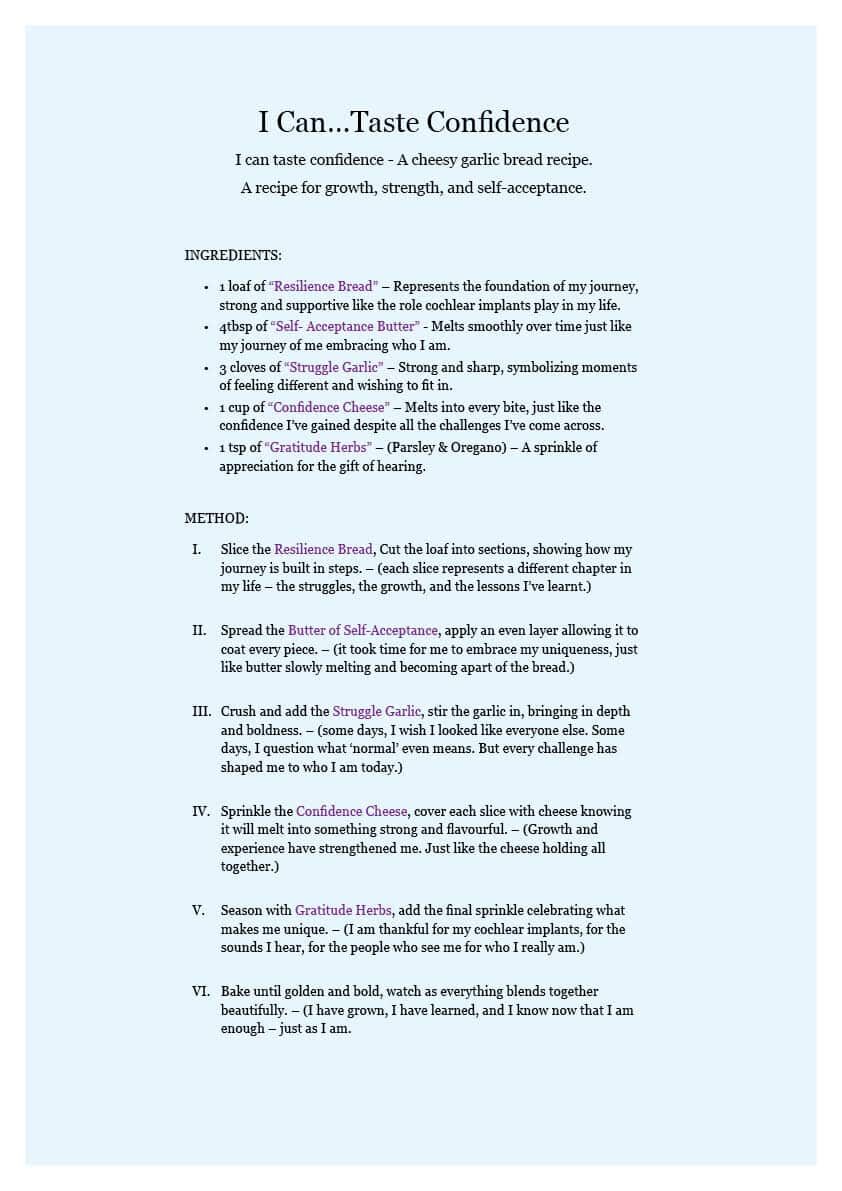 I Can...Taste Confidence

I can taste confidence - A cheesy garlic bread recipe.

A recipe for growth, strength, and self-acceptance.

INGREDIENTS:

• 1 loaf of "Resilience Bread" – Represents the foundation of my journey, strong and supportive like the role cochlear implants play in my life.
• 4tbsp of "Self- Acceptance Butter" - Melts smoothly over time just like my journey of me embracing who I am.
• 3 cloves of "Struggle Garlic" – Strong and sharp, symbolizing moments of feeling different and wishing to fit in.
• 1 cup of "Confidence Cheese" – Melts into every bite, just like the confidence I've gained despite all the challenges I've come across.
• 1 tsp of "Gratitude Herbs" – (Parsley & Oregano) – A sprinkle of appreciation for the gift of hearing.

METHOD:

I. Slice the Resilience Bread, Cut the loaf into sections, showing how my journey is built in steps. – (each slice represents a different chapter in my life – the struggles, the growth, and the lessons I've learnt.)

II. Spread the Butter of Self-Acceptance, apply an even layer allowing it to coat every piece. – (it took time for me to embrace my uniqueness, just like butter slowly melting and becoming apart of the bread.)

III. Crush and add the Struggle Garlic, stir the garlic in, bringing in depth and boldness. – (some days, I wish I looked like everyone else. Some days, I question what 'normal' even means. But every challenge has shaped me to who I am today.)

IV. Sprinkle the Confidence Cheese, cover each slice with cheese knowing it will melt into something strong and flavourful. – (Growth and experience have strengthened me. Just like the cheese holding all together.)

V. Season with Gratitude Herbs, add the final sprinkle celebrating what makes me unique. – (I am thankful for my cochlear implants, for the sounds I hear, for the people who see me for who I really am.)

VI. Bake until golden and bold, watch as everything blends together beautifully. – (I have grown, I have learned, and I know now that I am enough – just as I am.